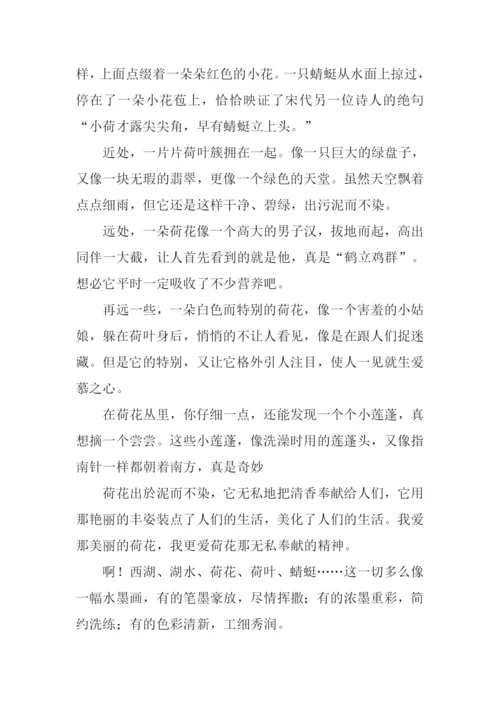 样，上面点缀着一朵朵红色的小花。一只蜻蜓从水面上掠过，停在了一朵小花苞上，恰恰映证了宋代另一位诗人的绝句“小荷才露尖尖角，早有蜻蜓立上头。”

近处，一片片荷叶簇拥在一起。像一只巨大的绿盘子，又像一块无瑕的翡翠，更像一个绿色的天堂。虽然天空飘着点点细雨，但它还是这样干净、碧绿，出污泥而不染。

远处，一朵荷花像一个高大的男子汉，拔地而起，高出同伴一大截，让人首先看到的就是他，真是“鹤立鸡群”。想必它平时一定吸收了不少营养吧。

再远一些，一朵白色而特别的荷花，像一个害羞的小姑娘，躲在荷叶身后，悄悄的不让人看见，像是在跟人们捉迷藏。但是它的特别，又让它格外引人注目，使人一见就生爱慕之心。

在荷花丛里，你仔细一点，还能发现一个个小莲蓬，真想摘一个尝尝。这些小莲蓬，像洗澡时用的莲蓬头，又像指南针一样都朝着南方，真是奇妙

荷花出於泥而不染，它无私地把清香奉献给人们，它用那艳丽的丰姿装点了人们的生活，美化了人们的生活。我爱那美丽的荷花，我更爱荷花那无私奉献的精神。

啊！西湖、湖水、荷花、荷叶、蜻蜓……这一切多么像一幅水墨画，有的笔墨豪放，尽情挥撒；有的浓墨重彩，简约洗练；有的色彩清新，工细秀润。